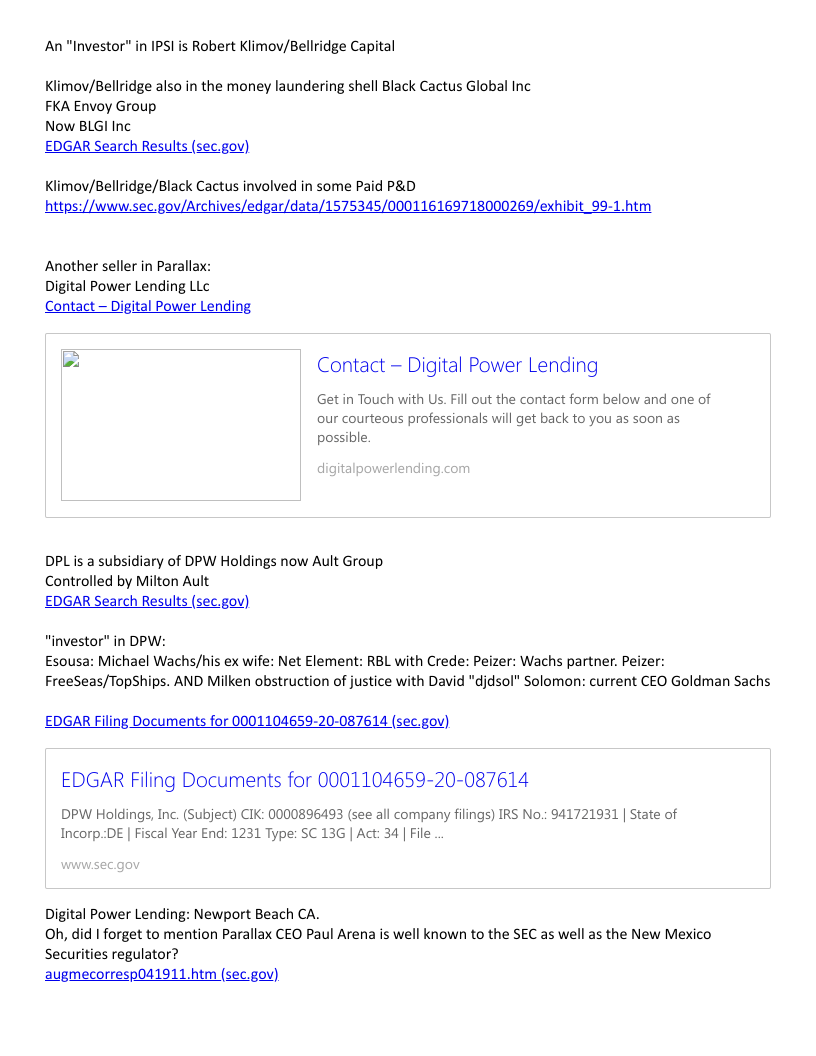 An "Investor" in IPSI is Robert Klimov/Bellridge Capital

Klimov/Bellridge also in the money laundering shell Black Cactus Global Inc
FKA Envoy Group
Now BLGI Inc
EDGAR Search Results (sec.gov)

Klimov/Bellridge/Black Cactus involved in some Paid P&D
https://www.sec.gov/Archives/edgar/data/1575345/000116169718000269/exhibit_99-1.htm

Another seller in Parallax:
Digital Power Lending LLc
Contact – Digital Power Lending

Contact – Digital Power Lending

Get in Touch with Us. Fill out the contact form below and one of our courteous professionals will get back to you as soon as possible.

digitalpowerlending.com

DPL is a subsidiary of DPW Holdings now Ault Group
Controlled by Milton Ault
EDGAR Search Results (sec.gov)

"investor" in DPW:
Esousa: Michael Wachs/his ex wife: Net Element: RBL with Crede: Peizer: Wachs partner. Peizer: FreeSeas/TopShips. AND Milken obstruction of justice with David "djdsol" Solomon: current CEO Goldman Sachs

EDGAR Filing Documents for 0001104659-20-087614 (sec.gov)

EDGAR Filing Documents for 0001104659-20-087614

DPW Holdings, Inc. (Subject) CIK: 0000896493 (see all company filings) IRS No.: 941721931 | State of Incorp.:DE | Fiscal Year End: 1231 Type: SC 13G | Act: 34 | File ...

www.sec.gov

Digital Power Lending: Newport Beach CA.
Oh, did I forget to mention Parallax CEO Paul Arena is well known to the SEC as well as the New Mexico Securities regulator?
augmecorresp041911.htm (sec.gov)